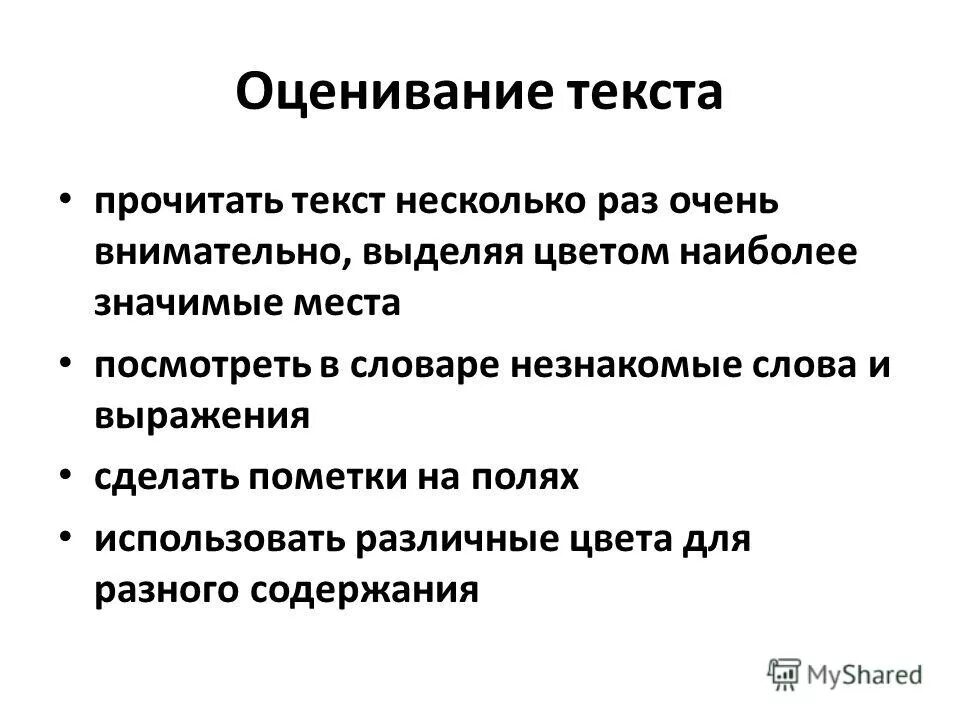 Оценивание текста

• прочитать текст несколько раз очень внимательно, выделяя цветом наиболее значимые места

• посмотреть в словаре незнакомые слова и выражения

• сделать пометки на полях

• использовать различные цвета для разного содержания

MyShared